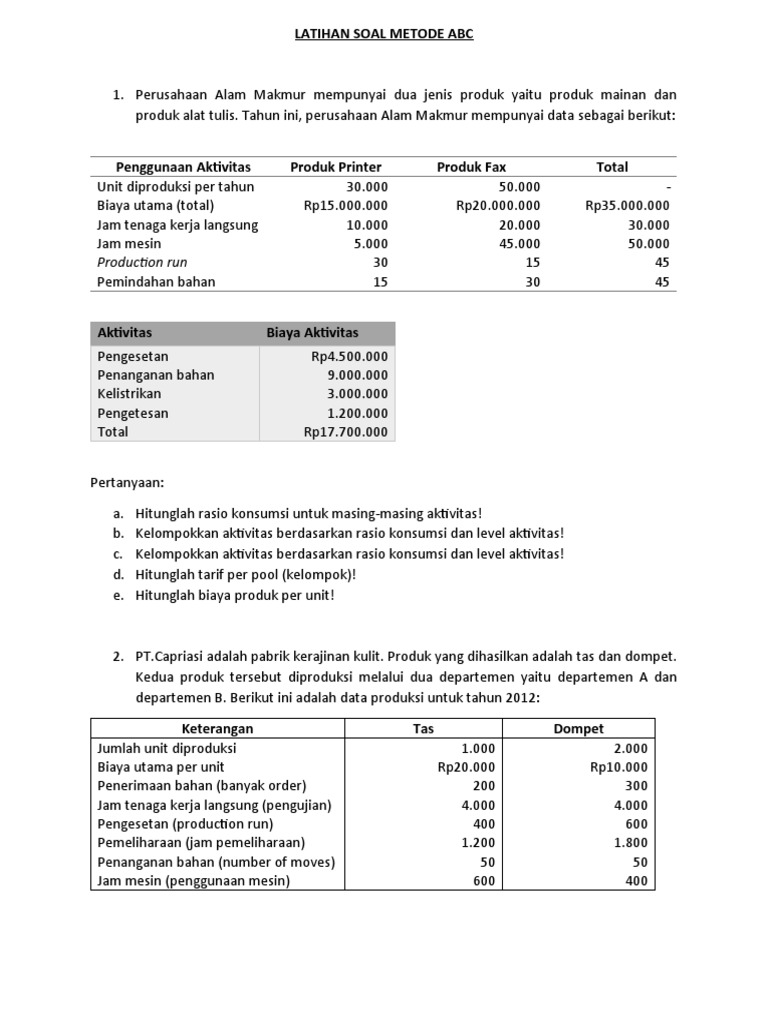 LATIHAN SOAL METODE ABC

1. Perusahaan Alam Makmur mempunyai dua jenis produk yaitu produk mainan dan produk alat tulis. Tahun ini, perusahaan Alam Makmur mempunyai data sebagai berikut:

| Penggunaan Aktivitas | Produk Printer | Produk Fax | Total |
|---|---|---|---|
| Unit diproduksi per tahun | 30.000 | 50.000 | - |
| Biaya utama (total) | Rp15.000.000 | Rp20.000.000 | Rp35.000.000 |
| Jam tenaga kerja langsung | 10.000 | 20.000 | 30.000 |
| Jam mesin | 5.000 | 45.000 | 50.000 |
| Production run | 30 | 15 | 45 |
| Pemindahan bahan | 15 | 30 | 45 |

| Aktivitas | Biaya Aktivitas |
|---|---|
| Pengesetan | Rp4.500.000 |
| Penanganan bahan | 9.000.000 |
| Kelistrikan | 3.000.000 |
| Pengetesan | 1.200.000 |
| Total | Rp17.700.000 |

Pertanyaan:

a. Hitunglah rasio konsumsi untuk masing-masing aktivitas!
b. Kelompokkan aktivitas berdasarkan rasio konsumsi dan level aktivitas!
c. Kelompokkan aktivitas berdasarkan rasio konsumsi dan level aktivitas!
d. Hitunglah tarif per pool (kelompok)!
e. Hitunglah biaya produk per unit!

2. PT.Capriasi adalah pabrik kerajinan kulit. Produk yang dihasilkan adalah tas dan dompet. Kedua produk tersebut diproduksi melalui dua departemen yaitu departemen A dan departemen B. Berikut ini adalah data produksi untuk tahun 2012:

| Keterangan | Tas | Dompet |
|---|---|---|
| Jumlah unit diproduksi | 1.000 | 2.000 |
| Biaya utama per unit | Rp20.000 | Rp10.000 |
| Penerimaan bahan (banyak order) | 200 | 300 |
| Jam tenaga kerja langsung (pengujian) | 4.000 | 4.000 |
| Pengesetan (production run) | 400 | 600 |
| Pemeliharaan (jam pemeliharaan) | 1.200 | 1.800 |
| Penanganan bahan (number of moves) | 50 | 50 |
| Jam mesin (penggunaan mesin) | 600 | 400 |